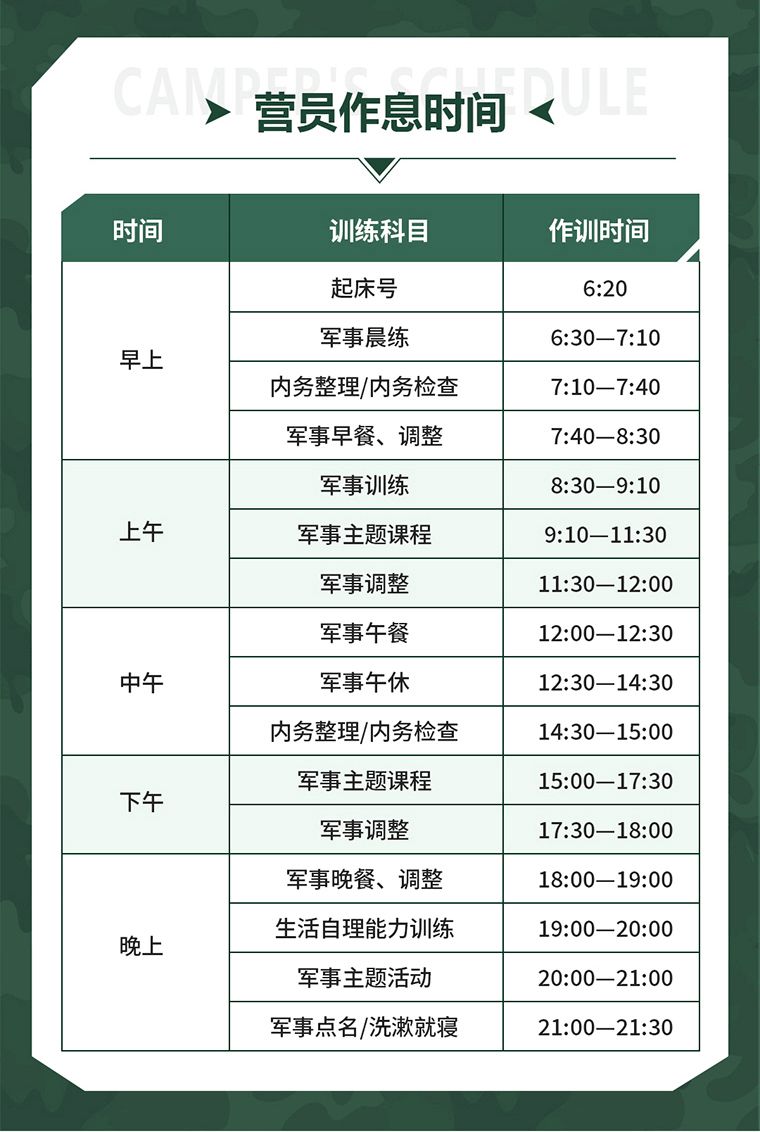 CAMPER'S SCHEDULE

营员作息时间

| 时间 | 训练科目 | 作训时间 |
|---|---|---|
| 早上 | 起床号 | 6:20 |
| | 军事晨练 | 6:30—7:10 |
| | 内务整理/内务检查 | 7:10—7:40 |
| | 军事早餐、调整 | 7:40—8:30 |
| 上午 | 军事训练 | 8:30—9:10 |
| | 军事主题课程 | 9:10—11:30 |
| | 军事调整 | 11:30—12:00 |
| 中午 | 军事午餐 | 12:00—12:30 |
| | 军事午休 | 12:30—14:30 |
| | 内务整理/内务检查 | 14:30—15:00 |
| 下午 | 军事主题课程 | 15:00—17:30 |
| | 军事调整 | 17:30—18:00 |
| 晚上 | 军事晚餐、调整 | 18:00—19:00 |
| | 生活自理能力训练 | 19:00—20:00 |
| | 军事主题活动 | 20:00—21:00 |
| | 军事点名/洗漱就寝 | 21:00—21:30 |